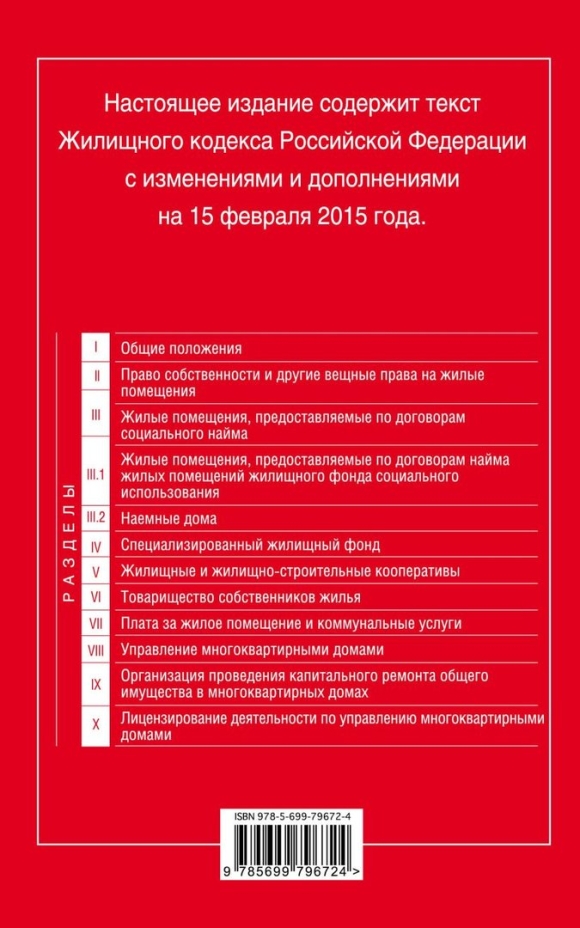 Настоящее издание содержит текст Жилищного кодекса Российской Федерации с изменениями и дополнениями на 15 февраля 2015 года.

РАЗДЕЛЫ

I Общие положения

II Право собственности и другие вещные права на жилые помещения

III Жилые помещения, предоставляемые по договорам социального найма

III.1 Жилые помещения, предоставляемые по договорам найма жилых помещений жилищного фонда социального использования

III.2 Наемные дома

IV Специализированный жилищный фонд

V Жилищные и жилищно-строительные кооперативы

VI Товарищество собственников жилья

VII Плата за жилое помещение и коммунальные услуги

VIII Управление многоквартирными домами

IX Организация проведения капитального ремонта общего имущества в многоквартирных домах

X Лицензирование деятельности по управлению многоквартирными домами

ISBN 978-5-699-79672-4

9 785699 796724 >